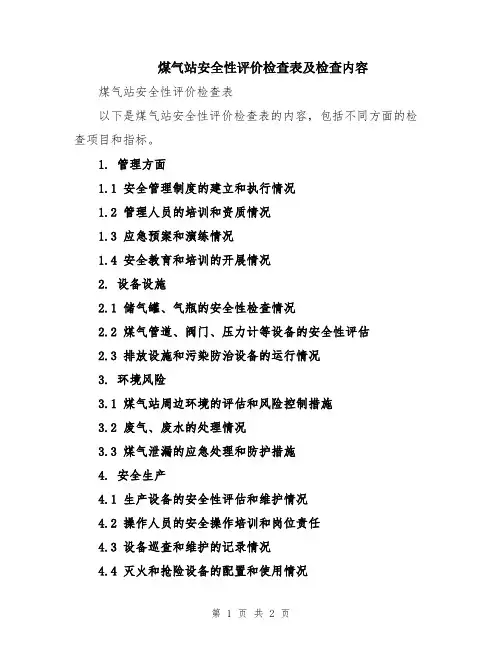 煤气站安全性评价检查表及检查内容

煤气站安全性评价检查表

以下是煤气站安全性评价检查表的内容，包括不同方面的检查项目和指标。

1. 管理方面

1.1 安全管理制度的建立和执行情况

1.2 管理人员的培训和资质情况

1.3 应急预案和演练情况

1.4 安全教育和培训的开展情况

2. 设备设施

2.1 储气罐、气瓶的安全性检查情况

2.2 煤气管道、阀门、压力计等设备的安全性评估

2.3 排放设施和污染防治设备的运行情况

3. 环境风险

3.1 煤气站周边环境的评估和风险控制措施

3.2 废气、废水的处理情况

3.3 煤气泄漏的应急处理和防护措施

4. 安全生产

4.1 生产设备的安全性评估和维护情况

4.2 操作人员的安全操作培训和岗位责任

4.3 设备巡查和维护的记录情况

4.4 灭火和抢险设备的配置和使用情况

第 1 页 共 2 页